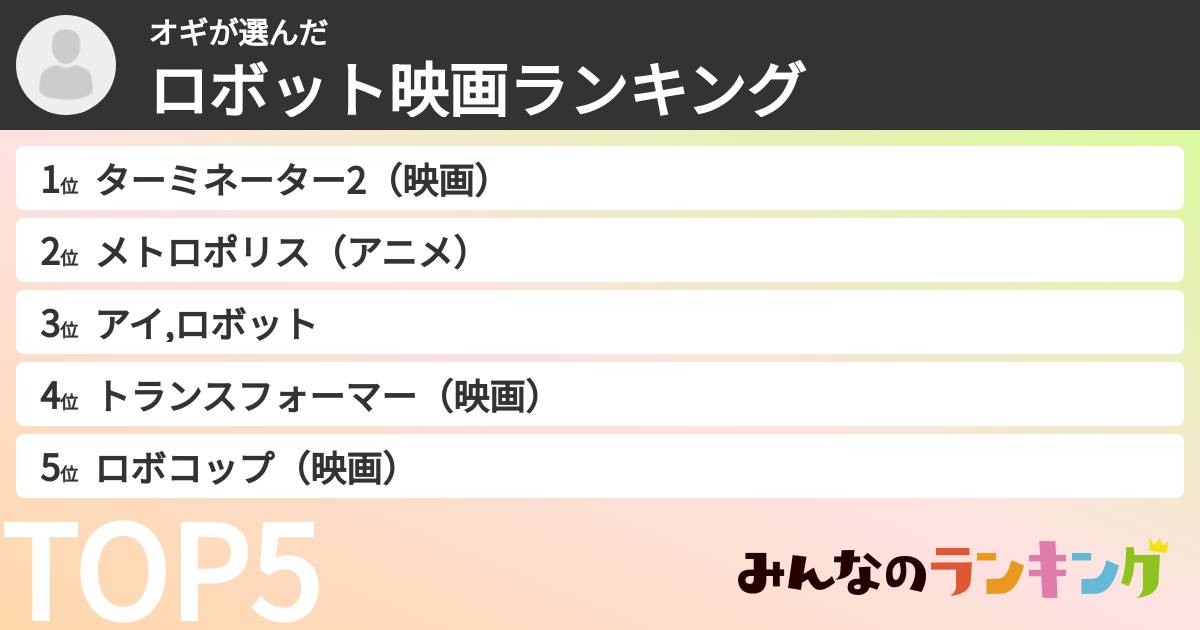 オギが選んだ
ロボット映画ランキング

1位 ターミネーター2（映画）
2位 メトロポリス（アニメ）
3位 アイ,ロボット
4位 トランスフォーマー（映画）
5位 ロボコップ（映画）

TOP5

みんなのランキング